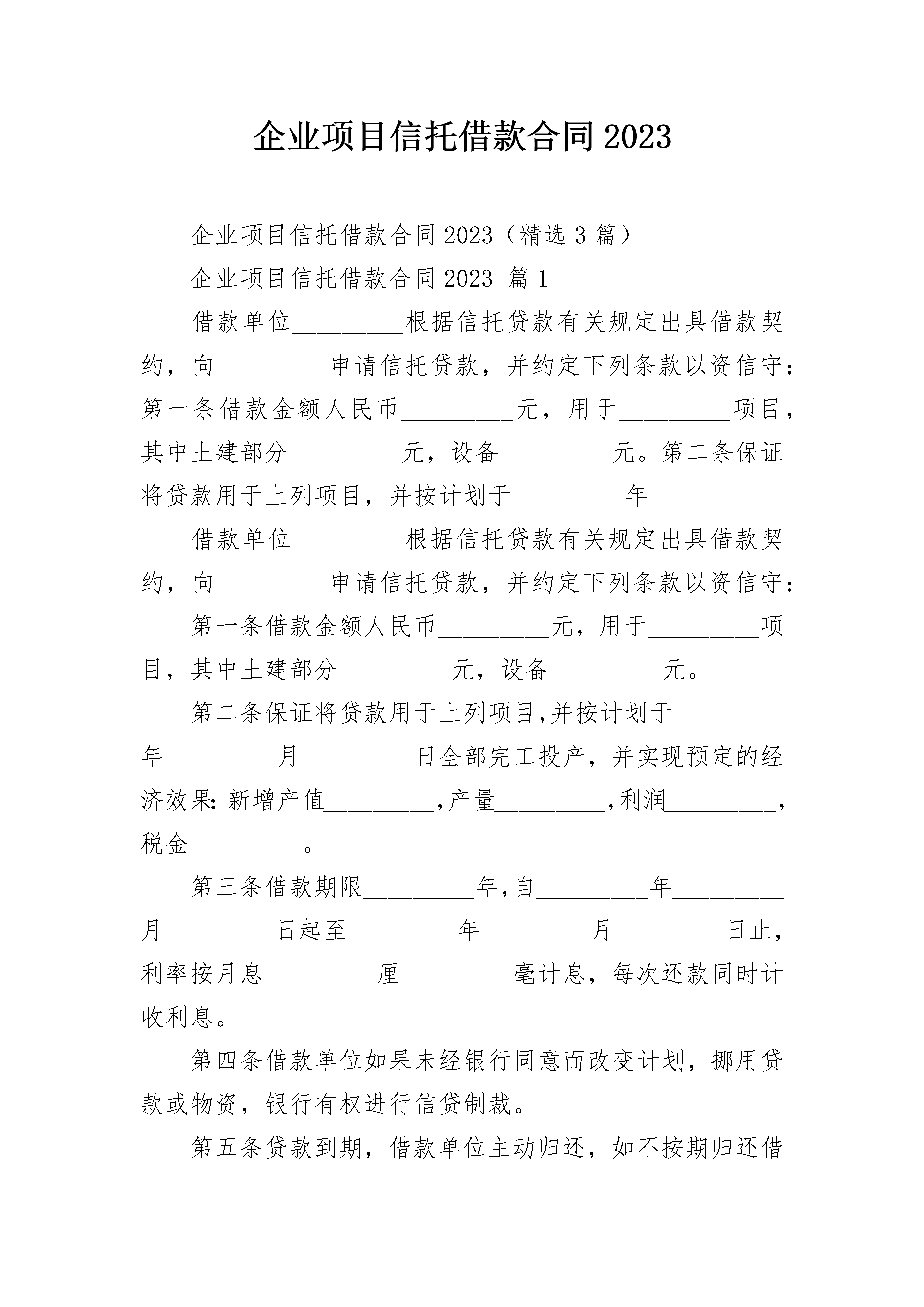 企业项目信托借款合同2023

企业项目信托借款合同2023（精选3篇）

企业项目信托借款合同2023 篇1

借款单位_________根据信托贷款有关规定出具借款契约，向_________申请信托贷款，并约定下列条款以资信守：第一条借款金额人民币_________元，用于_________项目，其中土建部分_________元，设备_________元。第二条保证将贷款用于上列项目，并按计划于_________年

借款单位_________根据信托贷款有关规定出具借款契约，向_________申请信托贷款，并约定下列条款以资信守：

第一条借款金额人民币_________元，用于_________项目，其中土建部分_________元，设备_________元。

第二条保证将贷款用于上列项目,并按计划于_________年_________月_________日全部完工投产，并实现预定的经济效果:新增产值_________,产量_________,利润_________，税金_________。

第三条借款期限_________年,自_________年_________月_________日起至_________年_________月_________日止，利率按月息_________厘_________毫计息，每次还款同时计收利息。

第四条借款单位如果未经银行同意而改变计划，挪用贷款或物资，银行有权进行信贷制裁。

第五条贷款到期，借款单位主动归还，如不按期归还借